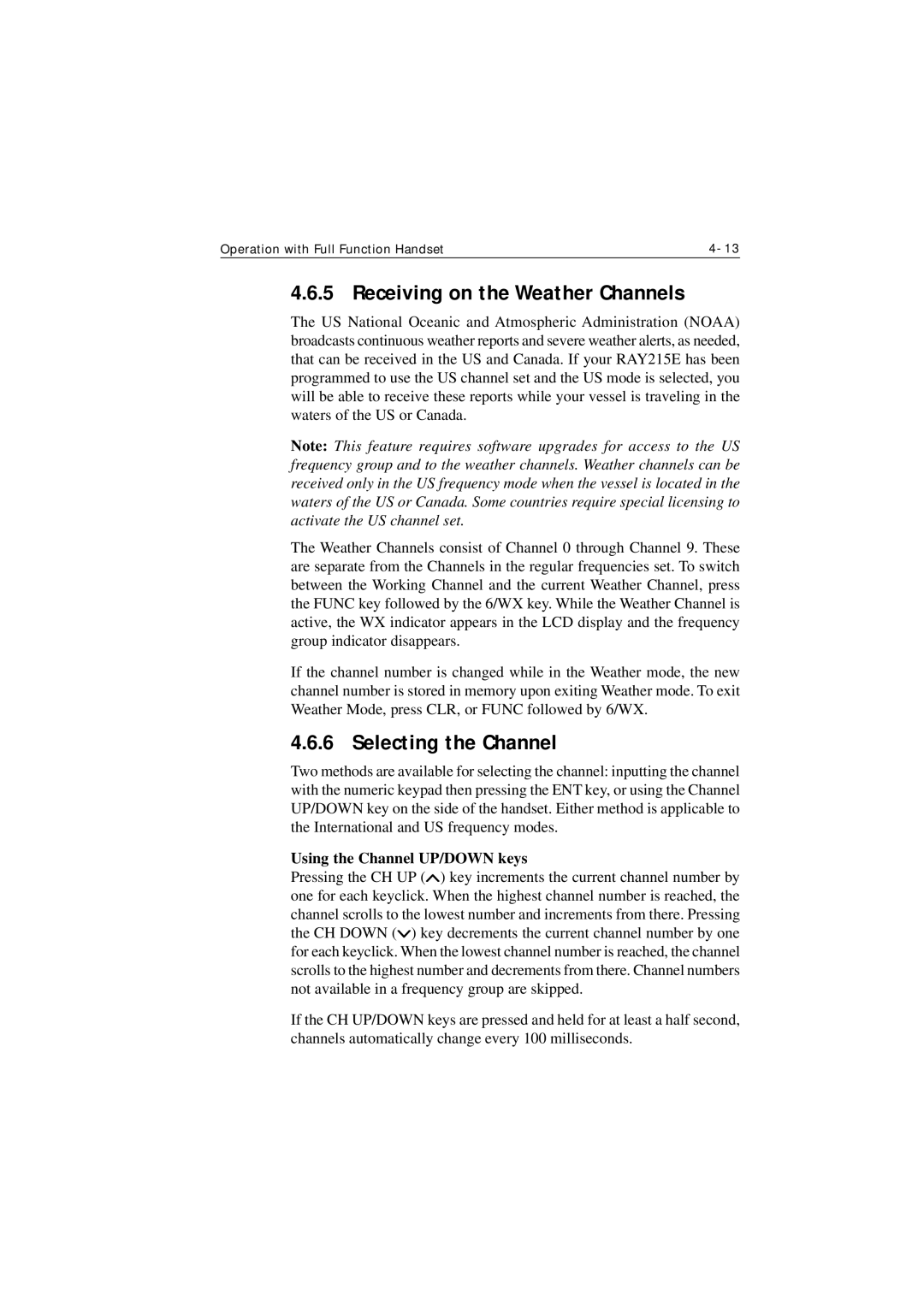 Operation with Full Function Handset

4-13

4.6.5 Receiving on the Weather Channels

The US National Oceanic and Atmospheric Administration (NOAA) broadcasts continuous weather reports and severe weather alerts, as needed, that can be received in the US and Canada. If your RAY215E has been programmed to use the US channel set and the US mode is selected, you will be able to receive these reports while your vessel is traveling in the waters of the US or Canada.

Note: This feature requires software upgrades for access to the US frequency group and to the weather channels. Weather channels can be received only in the US frequency mode when the vessel is located in the waters of the US or Canada. Some countries require special licensing to activate the US channel set.

The Weather Channels consist of Channel 0 through Channel 9. These are separate from the Channels in the regular frequencies set. To switch between the Working Channel and the current Weather Channel, press the FUNC key followed by the 6/WX key. While the Weather Channel is active, the WX indicator appears in the LCD display and the frequency group indicator disappears.

If the channel number is changed while in the Weather mode, the new channel number is stored in memory upon exiting Weather mode. To exit Weather Mode, press CLR, or FUNC followed by 6/WX.

4.6.6 Selecting the Channel

Two methods are available for selecting the channel: inputting the channel with the numeric keypad then pressing the ENT key, or using the Channel UP/DOWN key on the side of the handset. Either method is applicable to the International and US frequency modes.

Using the Channel UP/DOWN keys
Pressing the CH UP ($\wedge$) key increments the current channel number by one for each keyclick. When the highest channel number is reached, the channel scrolls to the lowest number and increments from there. Pressing the CH DOWN ($\vee$) key decrements the current channel number by one for each keyclick. When the lowest channel number is reached, the channel scrolls to the highest number and decrements from there. Channel numbers not available in a frequency group are skipped.

If the CH UP/DOWN keys are pressed and held for at least a half second, channels automatically change every 100 milliseconds.